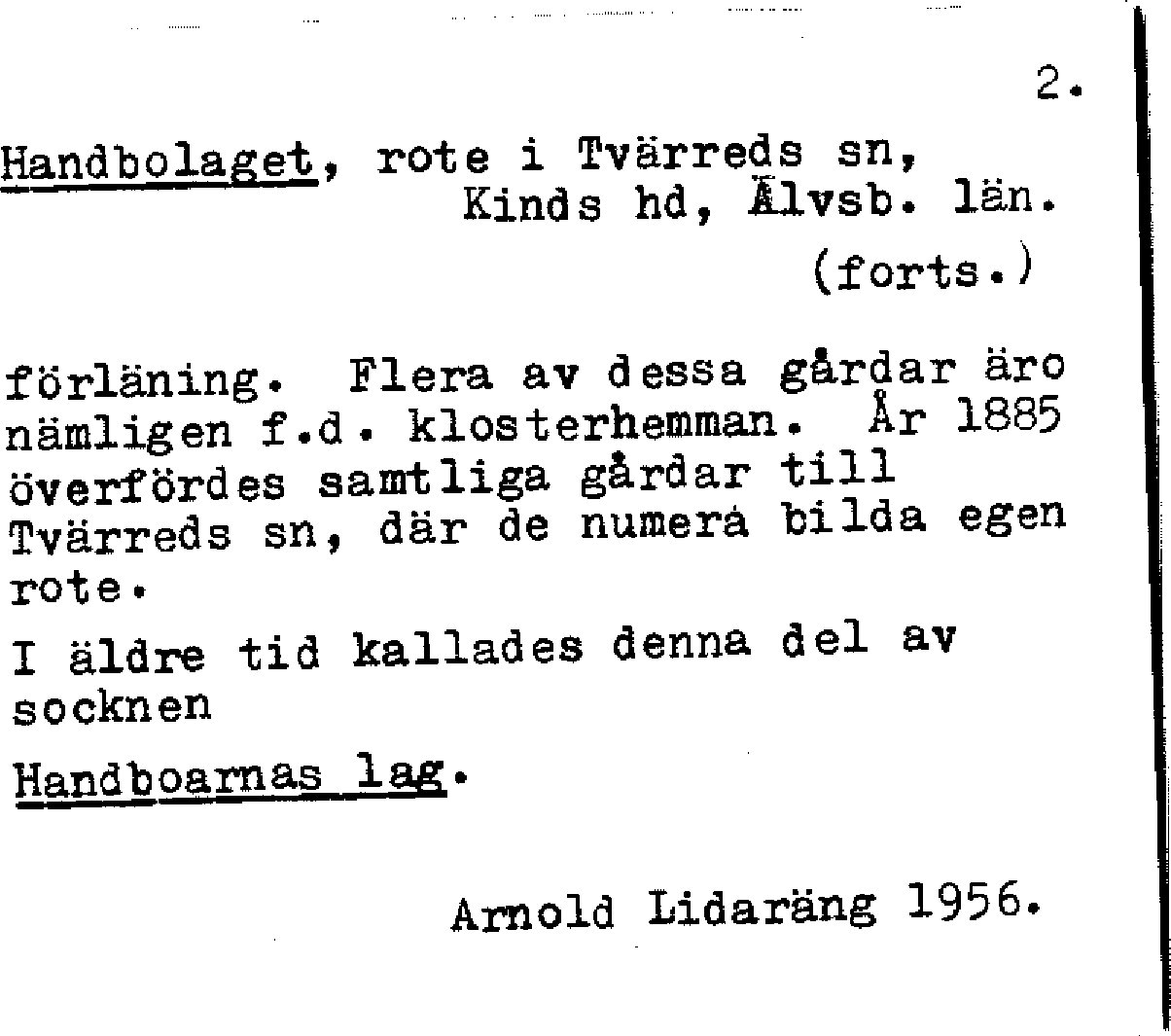 2.

Handbolaget, rote i Tvärreds sn, Kinds hd, Älvsb. län.

(forts.)

förläning. Flera av dessa gårdar äro nämligen f.d. klosterhemman. År 1885 överfördes samtliga gårdar till Tvärreds sn, där de numera bilda egen rote.

I äldre tid kallades denna del av socknen

Handboarnas lag.

Arnold Lidaräng 1956.